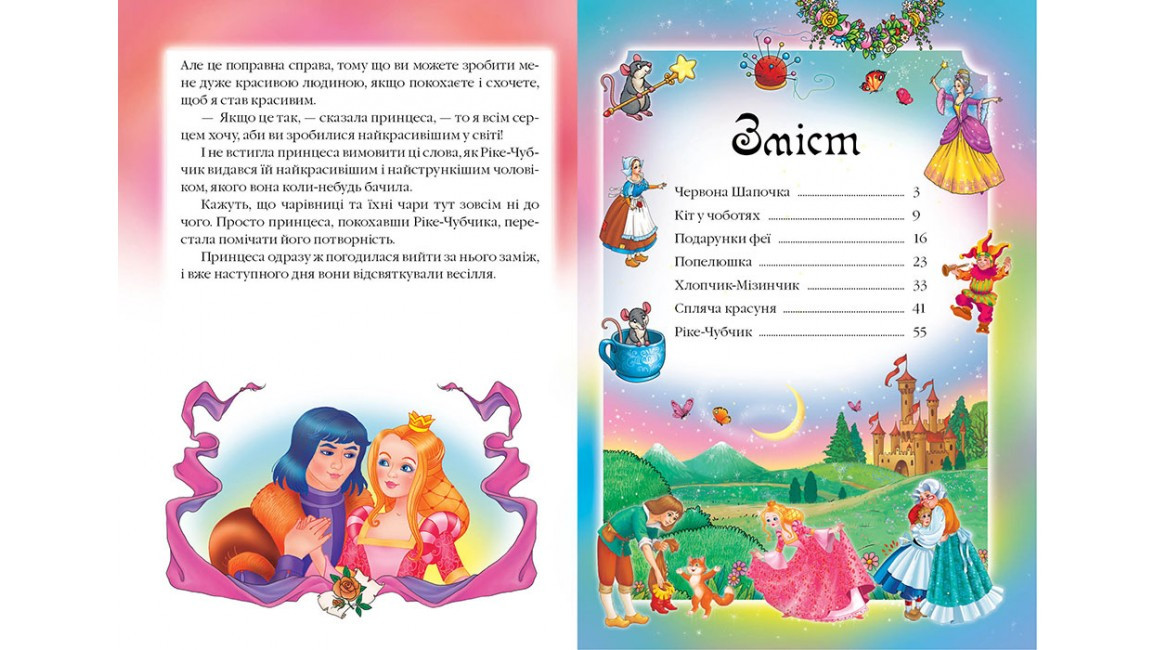 Але це поправна справа, тому що ви можете зробити мене дуже красивою людиною, якщо покохаєте і схочете, щоб я став красивим.

— Якщо це так, — сказала принцеса, — то я всім серцем хочу, аби ви зробилися найкрасивішим у світі!

І не встигла принцеса вимовити ці слова, як Ріке-Чубчик видався їй найкрасивішим і найстрункішим чоловіком, якого вона коли-небудь бачила.

Кажуть, що чарівниці та їхні чари тут зовсім ні до чого. Просто принцеса, покохавши Ріке-Чубчика, перестала помічати його потворність.

Принцеса одразу ж погодилася вийти за нього заміж, і вже наступного дня вони відсвяткували весілля.

Зміст

Червона Шапочка 3
Кіт у чоботях 9
Подарунки феї 16
Попелюшка 23
Хлопчик-Мізинчик 33
Спляча красуня 41
Ріке-Чубчик 55